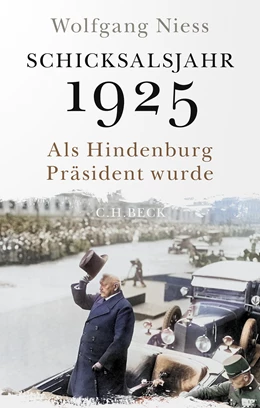 Wolfgang Niess

SCHICKSALSJAHR
1925

Als Hindenburg
Präsident wurde

C.H.BECK